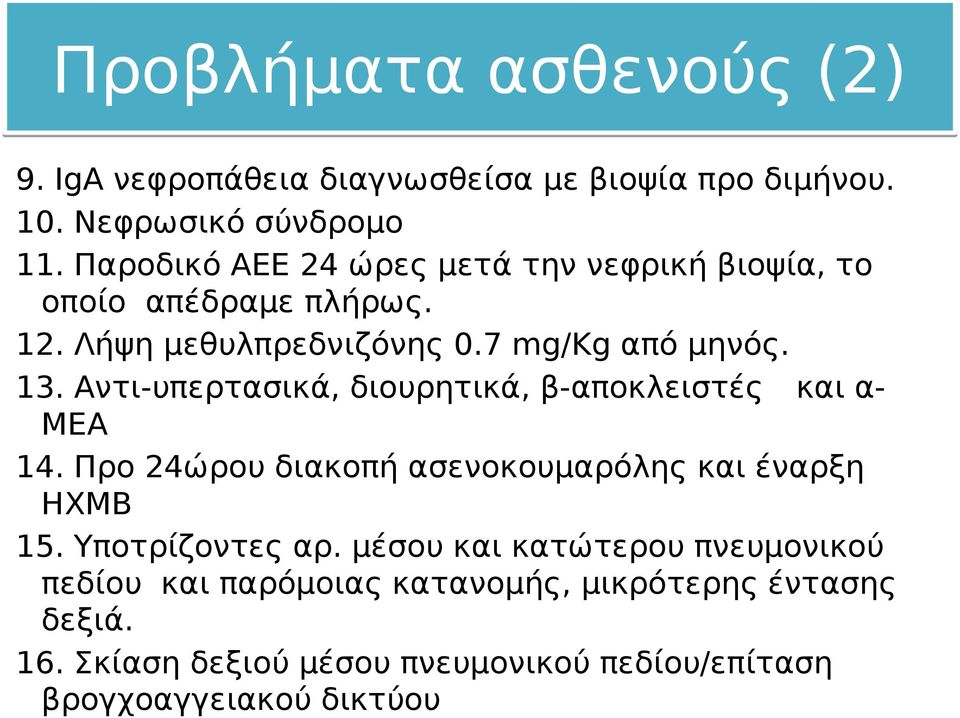 Προβλήματα ασθενούς (2)

9. IgA νεφροπάθεια διαγνωσθείσα με βιοψία προ διμήνου.

10. Νεφρωσικό σύνδρομο

11. Παροδικό ΑΕΕ 24 ώρες μετά την νεφρική βιοψία, το οποίο απέδραμε πλήρως.

12. Λήψη μεθυλπρεδνιζόνης 0.7 mg/Kg από μηνός.

13. Αντι-υπερτασικά, διουρητικά, β-αποκλειστές και α-ΜΕΑ

14. Προ 24ώρου διακοπή ασενοκουμαρόλης και έναρξη ΗΧΜΒ

15. Υποτρίζοντες αρ. μέσου και κατώτερου πνευμονικού πεδίου και παρόμοιας κατανομής, μικρότερης έντασης δεξιά.

16. Σκίαση δεξιού μέσου πνευμονικού πεδίου/επίταση βρογχοαγγειακού δικτύου